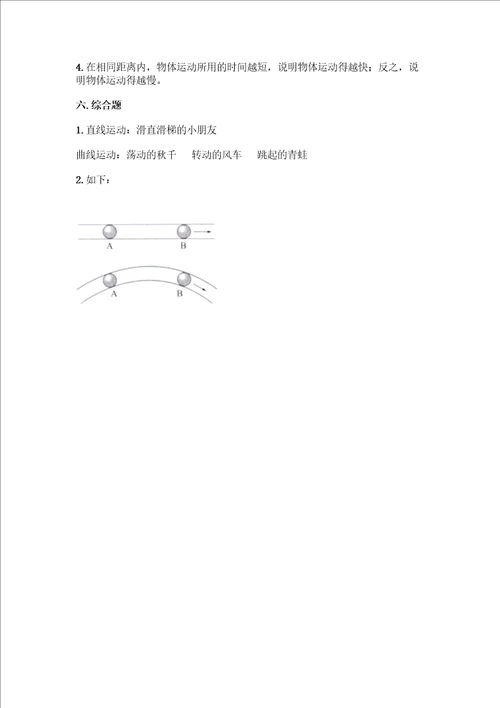 4. 在相同距离内，物体运动所用的时间越短，说明物体运动得越快；反之，说明物体运动得越慢。

六. 综合题

1. 直线运动：滑直滑梯的小朋友

曲线运动：荡动的秋千　转动的风车　跳起的青蛙

2. 如下：

A　B

A　B